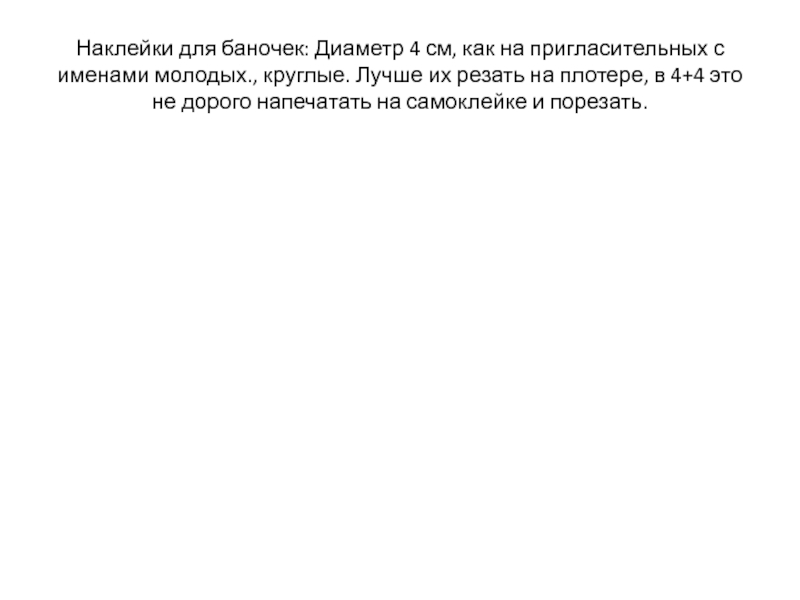 Наклейки для баночек: Диаметр 4 см, как на пригласительных с именами молодых., круглые. Лучше их резать на плотере, в 4+4 это не дорого напечатать на самоклейке и порезать.